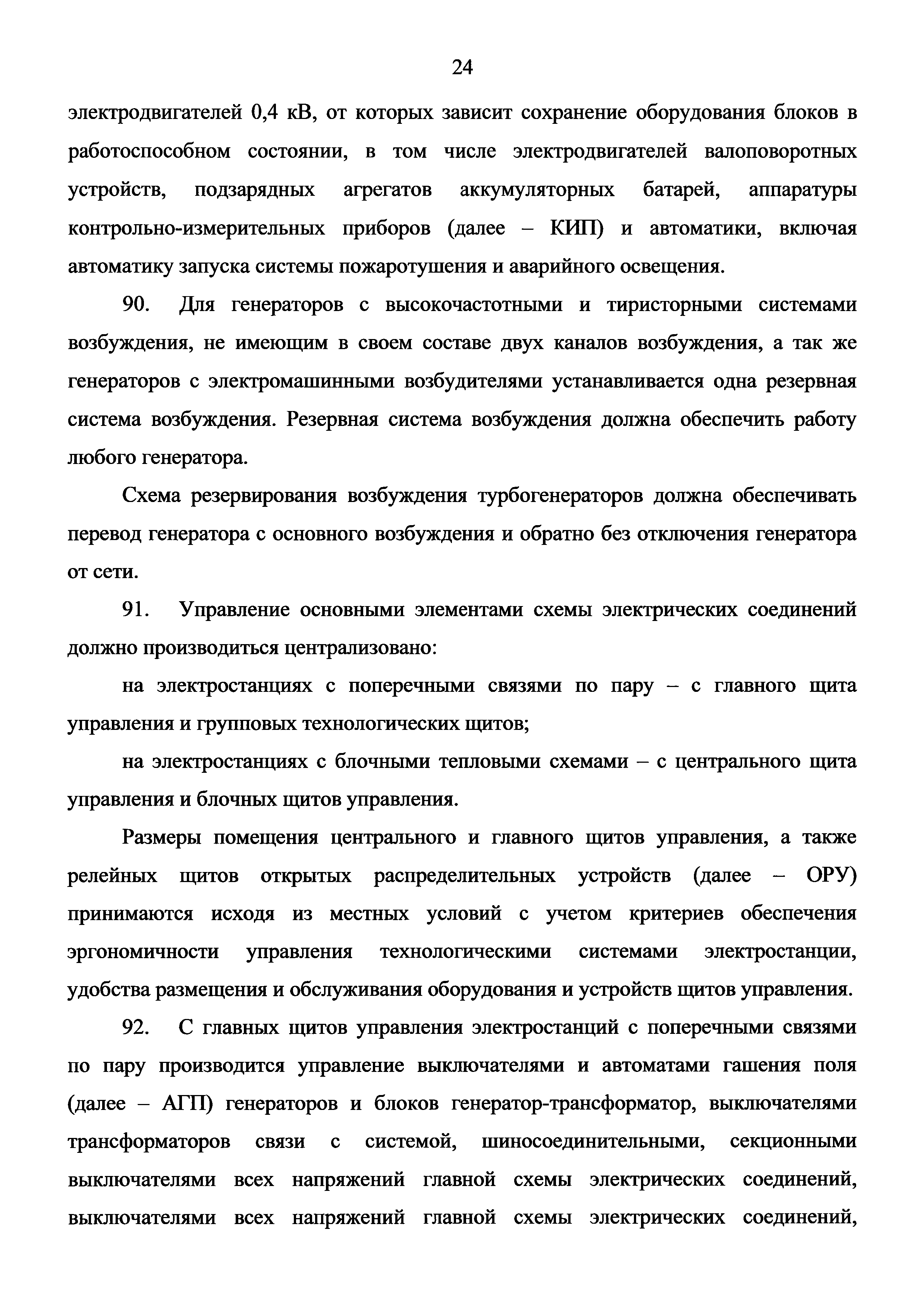 24

электродвигателей 0,4 кВ, от которых зависит сохранение оборудования блоков в работоспособном состоянии, в том числе электродвигателей валоповоротных устройств, подзарядных агрегатов аккумуляторных батарей, аппаратуры контрольно-измерительных приборов (далее – КИП) и автоматики, включая автоматику запуска системы пожаротушения и аварийного освещения.

90. Для генераторов с высокочастотными и тиристорными системами возбуждения, не имеющим в своем составе двух каналов возбуждения, а так же генераторов с электромашинными возбудителями устанавливается одна резервная система возбуждения. Резервная система возбуждения должна обеспечить работу любого генератора.

Схема резервирования возбуждения турбогенераторов должна обеспечивать перевод генератора с основного возбуждения и обратно без отключения генератора от сети.

91. Управление основными элементами схемы электрических соединений должно производиться централизовано:

на электростанциях с поперечными связями по пару – с главного щита управления и групповых технологических щитов;

на электростанциях с блочными тепловыми схемами – с центрального щита управления и блочных щитов управления.

Размеры помещения центрального и главного щитов управления, а также релейных щитов открытых распределительных устройств (далее – ОРУ) принимаются исходя из местных условий с учетом критериев обеспечения эргономичности управления технологическими системами электростанции, удобства размещения и обслуживания оборудования и устройств щитов управления.

92. С главных щитов управления электростанций с поперечными связями по пару производится управление выключателями и автоматами гашения поля (далее – АГП) генераторов и блоков генератор-трансформатор, выключателями трансформаторов связи с системой, шиносоединительными, секционными выключателями всех напряжений главной схемы электрических соединений, выключателями всех напряжений главной схемы электрических соединений,